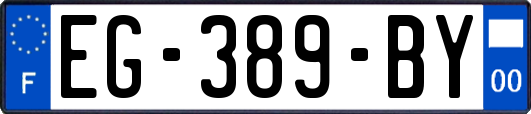 F

EG-389-BY

00